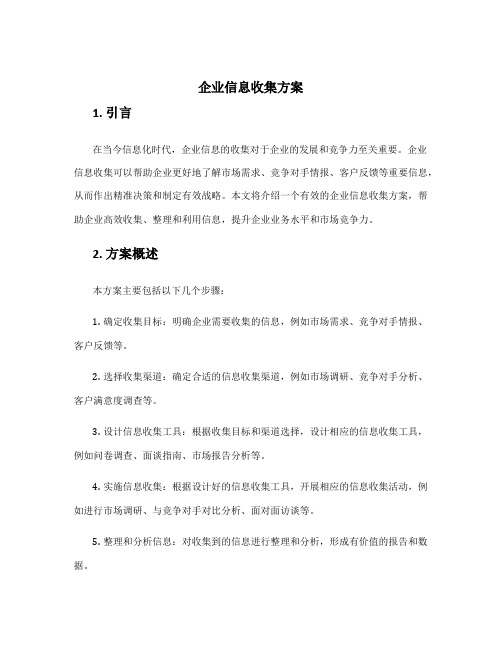 企业信息收集方案

1. 引言

在当今信息化时代，企业信息的收集对于企业的发展和竞争力至关重要。企业信息收集可以帮助企业更好地了解市场需求、竞争对手情报、客户反馈等重要信息，从而作出精准决策和制定有效战略。本文将介绍一个有效的企业信息收集方案，帮助企业高效收集、整理和利用信息，提升企业业务水平和市场竞争力。

2. 方案概述

本方案主要包括以下几个步骤：

1. 确定收集目标：明确企业需要收集的信息，例如市场需求、竞争对手情报、客户反馈等。

2. 选择收集渠道：确定合适的信息收集渠道，例如市场调研、竞争对手分析、客户满意度调查等。

3. 设计信息收集工具：根据收集目标和渠道选择，设计相应的信息收集工具，例如问卷调查、面谈指南、市场报告分析等。

4. 实施信息收集：根据设计好的信息收集工具，开展相应的信息收集活动，例如进行市场调研、与竞争对手对比分析、面对面访谈等。

5. 整理和分析信息：对收集到的信息进行整理和分析，形成有价值的报告和数据。